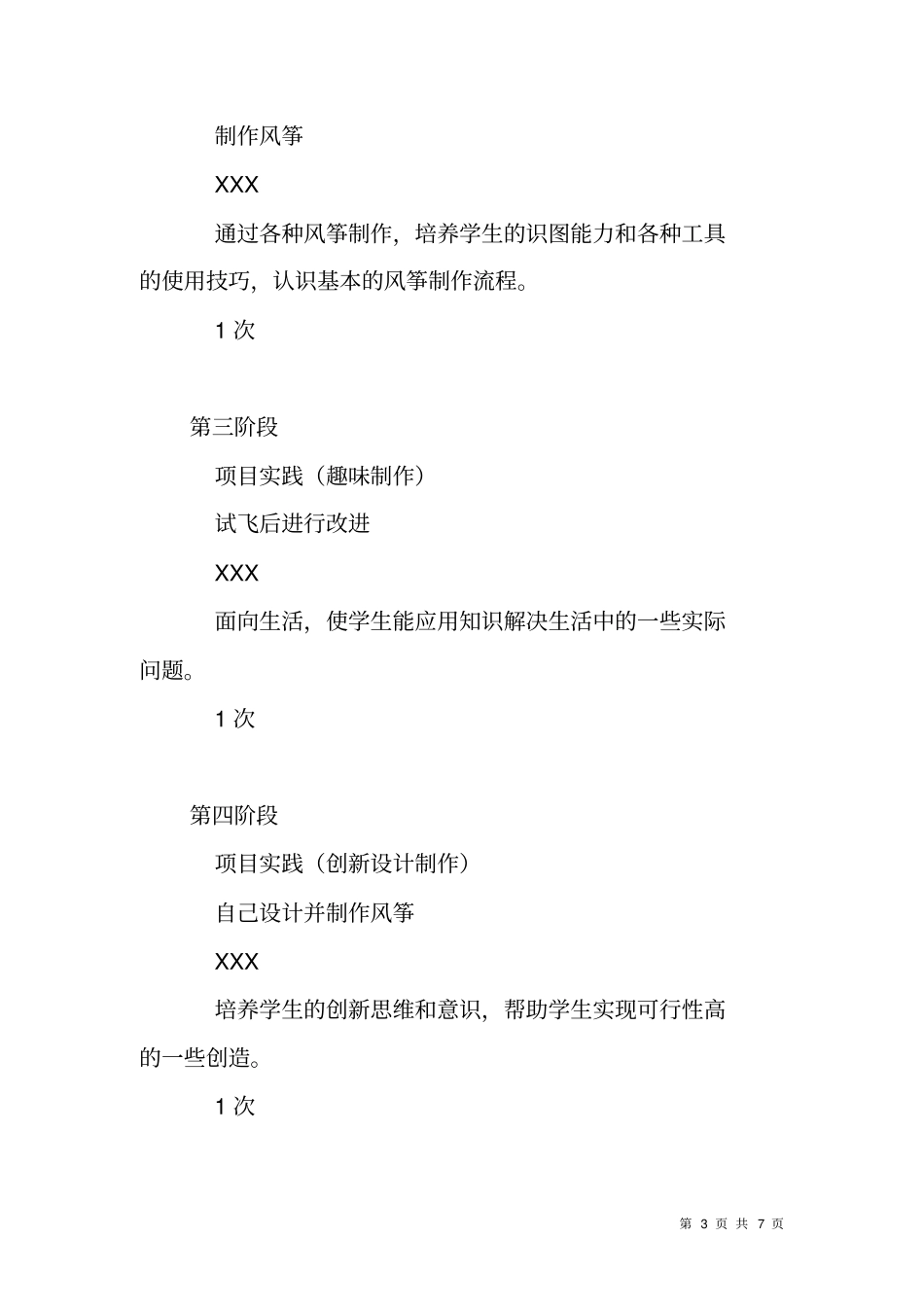 制作风筝

XXX

通过各种风筝制作，培养学生的识图能力和各种工具的使用技巧，认识基本的风筝制作流程。

1 次

第三阶段

项目实践（趣味制作）

试飞后进行改进

XXX

面向生活，使学生能应用知识解决生活中的一些实际问题。

1 次

第四阶段

项目实践（创新设计制作）

自己设计并制作风筝

XXX

培养学生的创新思维和意识，帮助学生实现可行性高的一些创造。

1 次

第 3 页 共 7 页